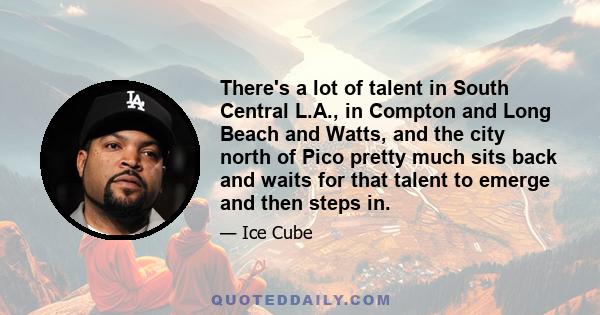 LA

There's a lot of talent in South Central L.A., in Compton and Long Beach and Watts, and the city north of Pico pretty much sits back and waits for that talent to emerge and then steps in.

— Ice Cube

QUOTEDDAILY.COM